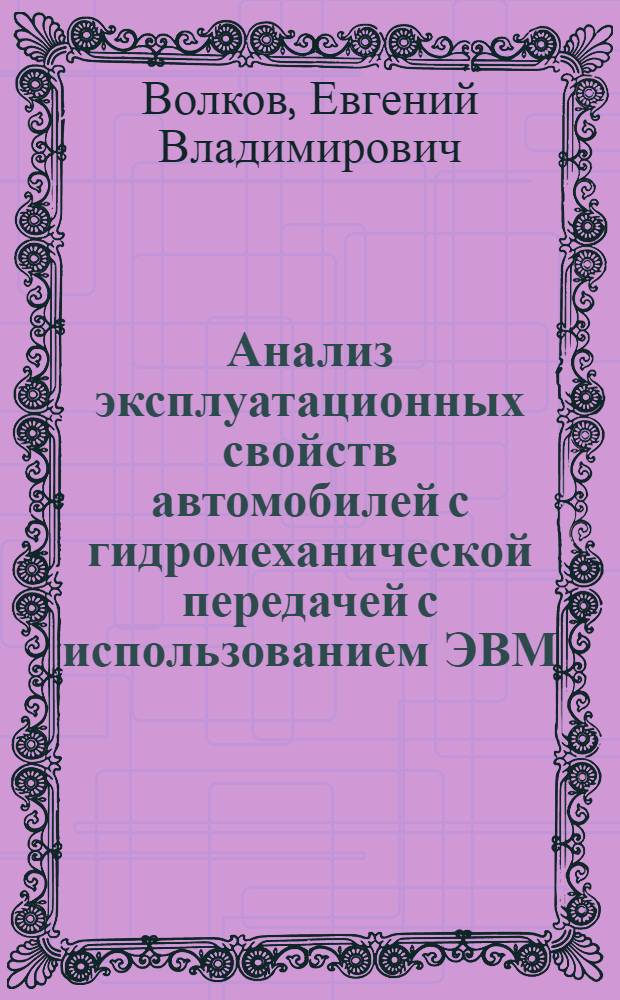 Волков, Евгений Владимирович

Анализ эксплуатационных свойств автомобилей с гидромеханической передачей с использованием ЭВМ